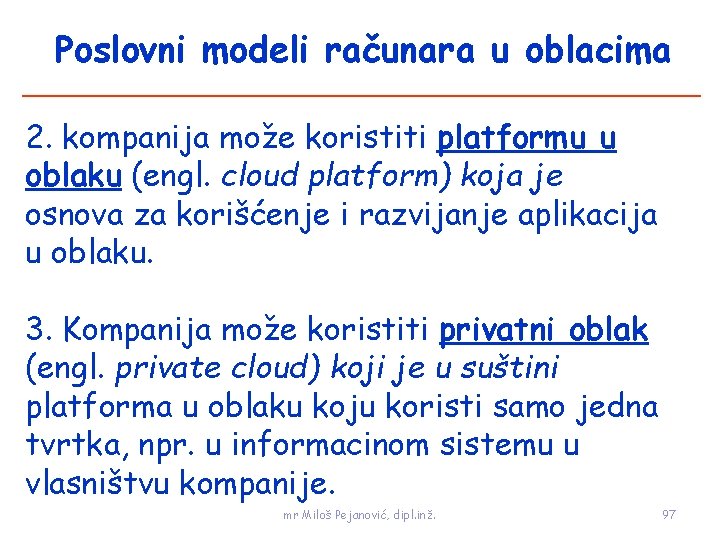 Poslovni modeli računara u oblacima

2. kompanija može koristiti platformu u oblaku (engl. cloud platform) koja je osnova za korišćenje i razvijanje aplikacija u oblaku.

3. Kompanija može koristiti privatni oblak (engl. private cloud) koji je u suštini platforma u oblaku koju koristi samo jedna tvrtka, npr. u informacinom sistemu u vlasništvu kompanije.

mr Miloš Pejanović, dipl.inž.

97